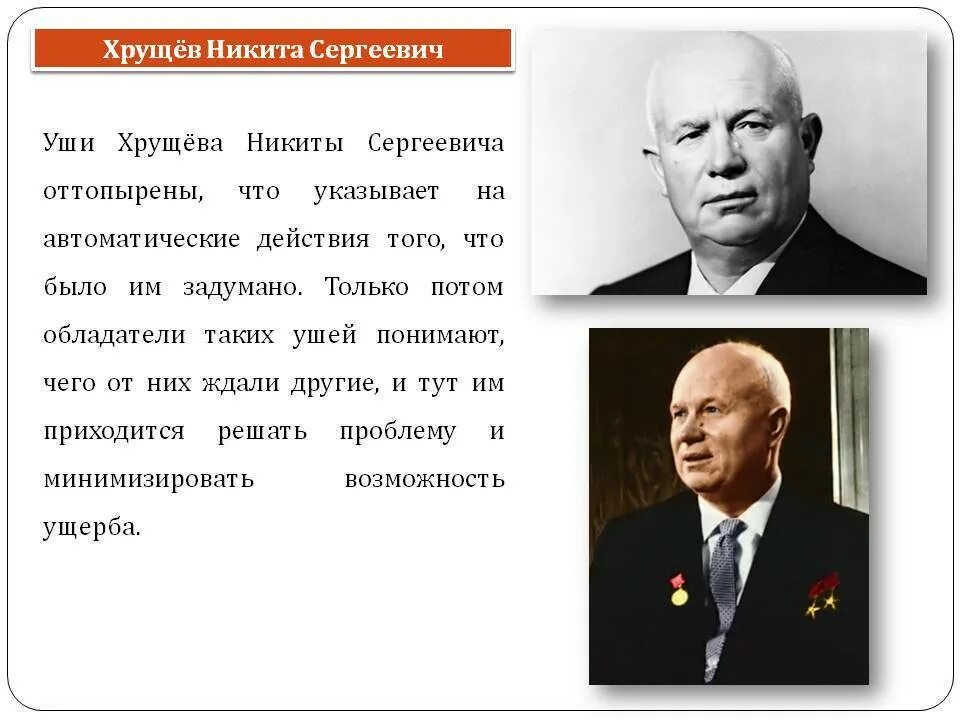 Хрущёв Никита Сергеевич

Уши Хрущёва Никиты Сергеевича оттопырены, что указывает на автоматические действия того, что было им задумано. Только потом обладатели таких ушей понимают, чего от них ждали другие, и тут им приходится решать проблему и минимизировать возможность ущерба.